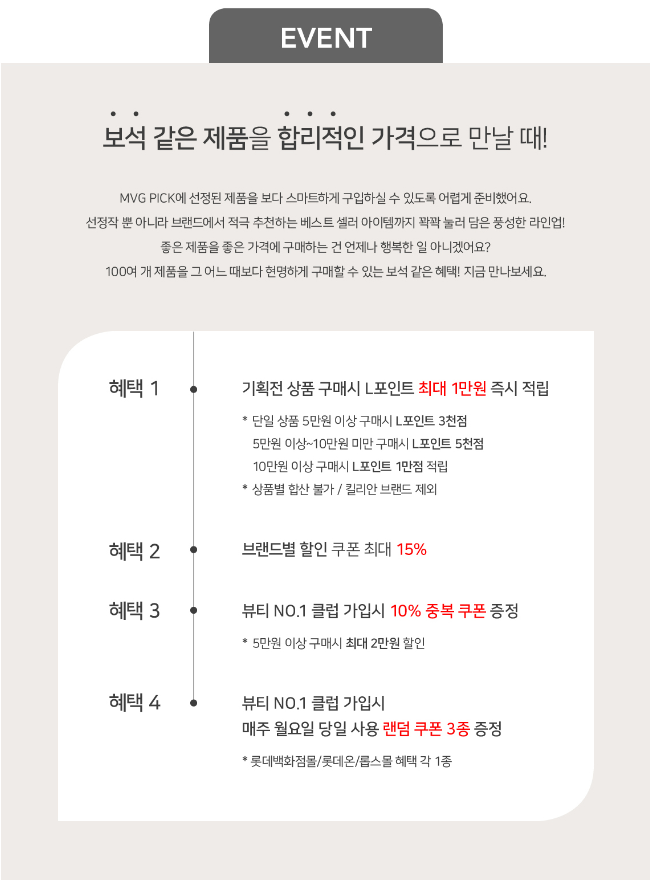 EVENT

보석 같은 제품을 합리적인 가격으로 만날 때!

MVG PICK에 선정된 제품을 보다 스마트하게 구입하실 수 있도록 어렵게 준비했어요.
선정작 뿐 아니라 브랜드에서 적극 추천하는 베스트 셀러 아이템까지 꽉꽉 눌러 담은 풍성한 라인업!
좋은 제품을 좋은 가격에 구매하는 건 언제나 행복한 일 아니겠어요?
100여 개 제품을 그 어느 때보다 현명하게 구매할 수 있는 보석 같은 혜택! 지금 만나보세요.

혜택 1

기획전 상품 구매시 L포인트 최대 1만원 즉시 적립

* 단일 상품 5만원 이상 구매시 L포인트 3천점
5만원 이상~10만원 미만 구매시 L포인트 5천점
10만원 이상 구매시 L포인트 1만점 적립
* 상품별 합산 불가 / 킬리안 브랜드 제외

혜택 2

브랜드별 할인 쿠폰 최대 15%

혜택 3

뷰티 NO.1 클럽 가입시 10% 중복 쿠폰 증정

* 5만원 이상 구매시 최대 2만원 할인

혜택 4

뷰티 NO.1 클럽 가입시
매주 월요일 당일 사용 랜덤 쿠폰 3종 증정

* 롯데백화점몰/롯데온/롭스몰 혜택 각 1종